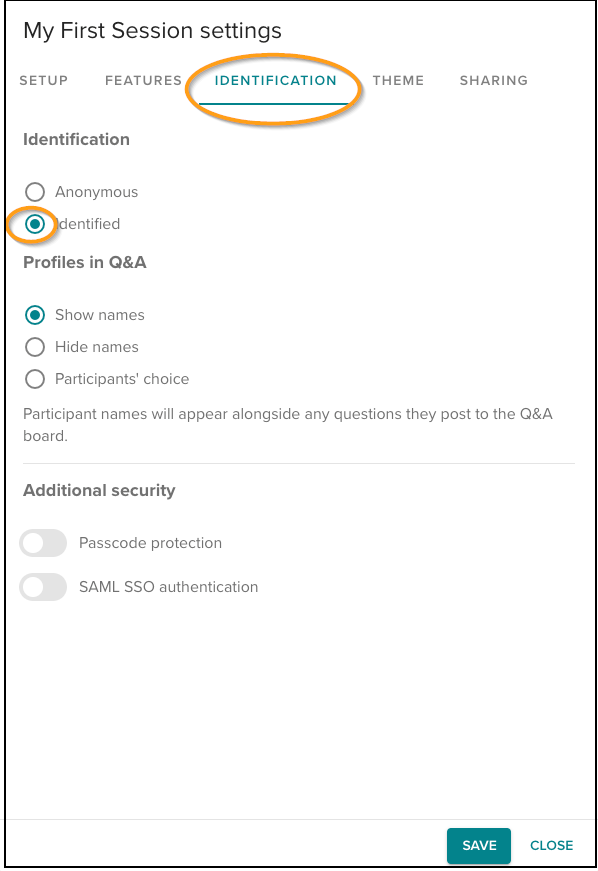 My First Session settings

SETUP FEATURES IDENTIFICATION THEME SHARING

Identification

Anonymous
Identified

Profiles in Q&A

Show names
Hide names
Participants' choice

Participant names will appear alongside any questions they post to the Q&A board.

Additional security

Passcode protection
SAML SSO authentication

SAVE CLOSE